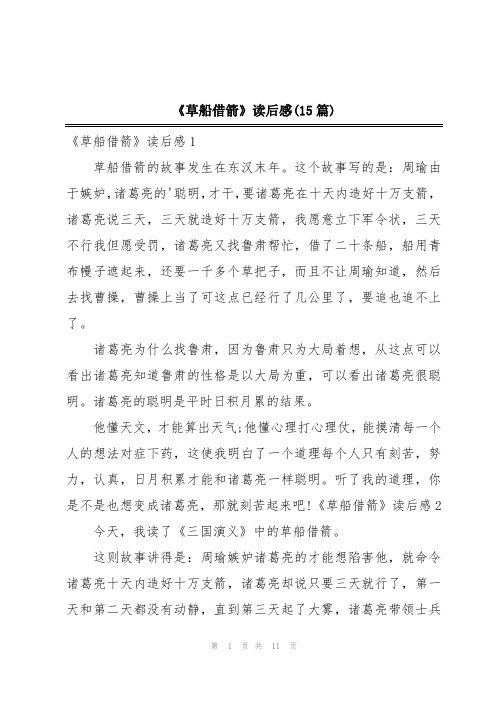 《草船借箭》读后感(15篇)

《草船借箭》读后感1

草船借箭的故事发生在东汉末年。这个故事写的是：周瑜由于嫉妒,诸葛亮的'聪明,才干,要诸葛亮在十天内造好十万支箭，诸葛亮说三天，三天就造好十万支箭，我愿意立下军令状，三天不行我但愿受罚，诸葛亮又找鲁肃帮忙，借了二十条船，船用青布幔子遮起来，还要一千多个草把子，而且不让周瑜知道，然后去找曹操，曹操上当了可这点已经行了几公里了，要追也追不上了。

诸葛亮为什么找鲁肃，因为鲁肃只为大局着想，从这点可以看出诸葛亮知道鲁肃的性格是以大局为重，可以看出诸葛亮很聪明。诸葛亮的聪明是平时日积月累的结果。

他懂天文，才能算出天气;他懂心理打心理仗，能摸清每一个人的想法对症下药，这使我明白了一个道理每个人只有刻苦，努力，认真，日月积累才能和诸葛亮一样聪明。听了我的道理，你是不是也想变成诸葛亮，那就刻苦起来吧!《草船借箭》读后感2

今天，我读了《三国演义》中的草船借箭。

这则故事讲得是：周瑜嫉妒诸葛亮的才能想陷害他，就命令诸葛亮十天内造好十万支箭，诸葛亮却说只要三天就行了，第一天和第二天都没有动静，直到第三天起了大雾，诸葛亮带领士兵

第 1 页 共 11 页